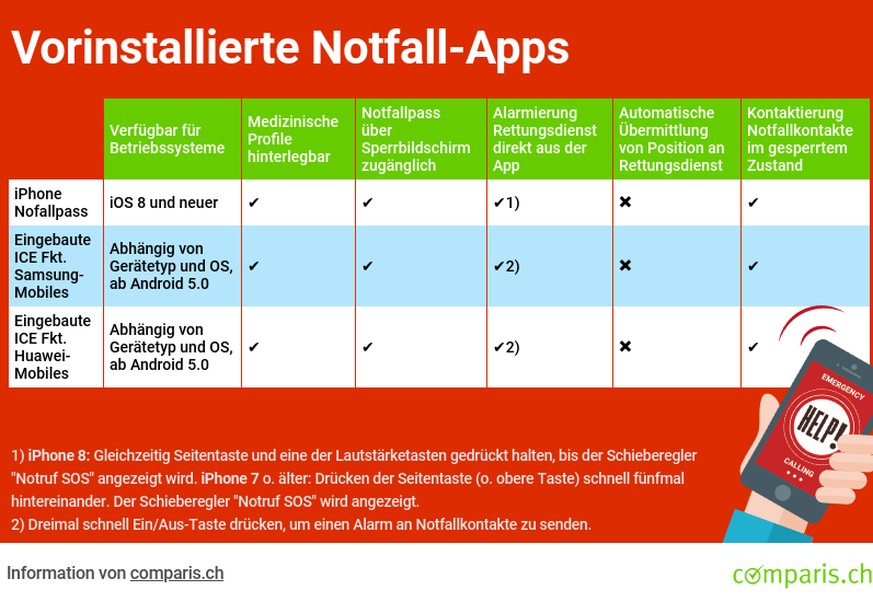 Vorinstallierte Notfall-Apps

| | Verfügbar für Betriebssysteme | Medizinische Profile hinterlegbar | Notfallpass über Sperrbildschirm zugänglich | Alarmierung Rettungsdienst direkt aus der App | Automatische Übermittlung von Position an Rettungsdienst | Kontaktierung Notfallkontakte im gesperrtem Zustand |
|---|---|---|---|---|---|---|
| iPhone Nofallpass | iOS 8 und neuer | ✔ | ✔ | ✔1) | ✖ | ✔ |
| Eingebaute ICE Fkt. Samsung-Mobiles | Abhängig von Gerätetyp und OS, ab Android 5.0 | ✔ | ✔ | ✔2) | ✖ | ✔ |
| Eingebaute ICE Fkt. Huawei-Mobiles | Abhängig von Gerätetyp und OS, ab Android 5.0 | ✔ | ✔ | ✔2) | ✖ | ✔ |

EMERGENCY
HELP!
CALLING

1) iPhone 8: Gleichzeitig Seitentaste und eine der Lautstärketasten gedrückt halten, bis der Schieberegler "Notruf SOS" angezeigt wird. iPhone 7 o. älter: Drücken der Seitentaste (o. obere Taste) schnell fünfmal hintereinander. Der Schieberegler "Notruf SOS" wird angezeigt.
2) Dreimal schnell Ein/Aus-Taste drücken, um einen Alarm an Notfallkontakte zu senden.

Information von comparis.ch

comparis.ch